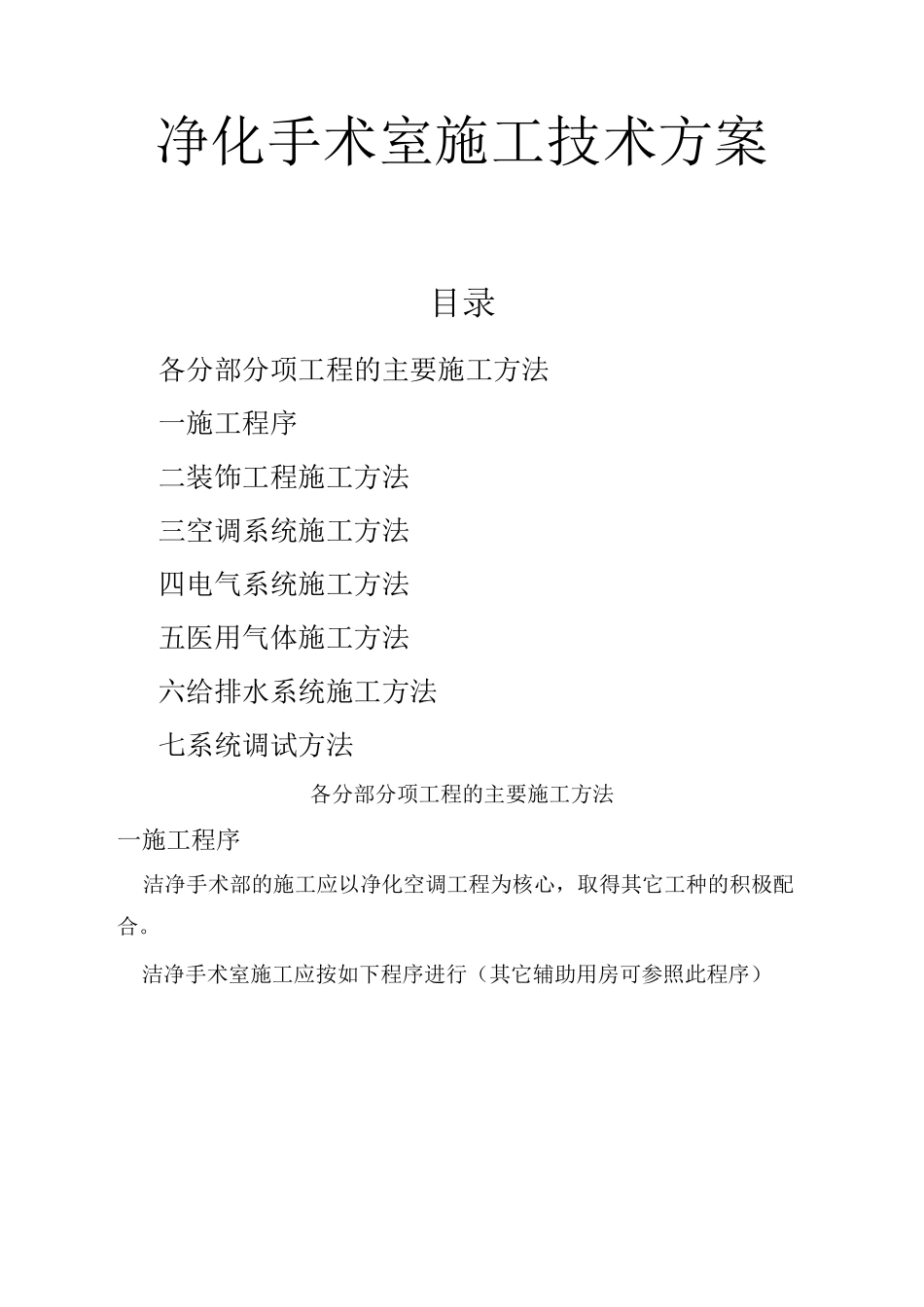 净化手术室施工技术方案

目录

各分部分项工程的主要施工方法

一施工程序

二装饰工程施工方法

三空调系统施工方法

四电气系统施工方法

五医用气体施工方法

六给排水系统施工方法

七系统调试方法

各分部分项工程的主要施工方法

一施工程序

洁净手术部的施工应以净化空调工程为核心，取得其它工种的积极配合。

洁净手术室施工应按如下程序进行（其它辅助用房可参照此程序）